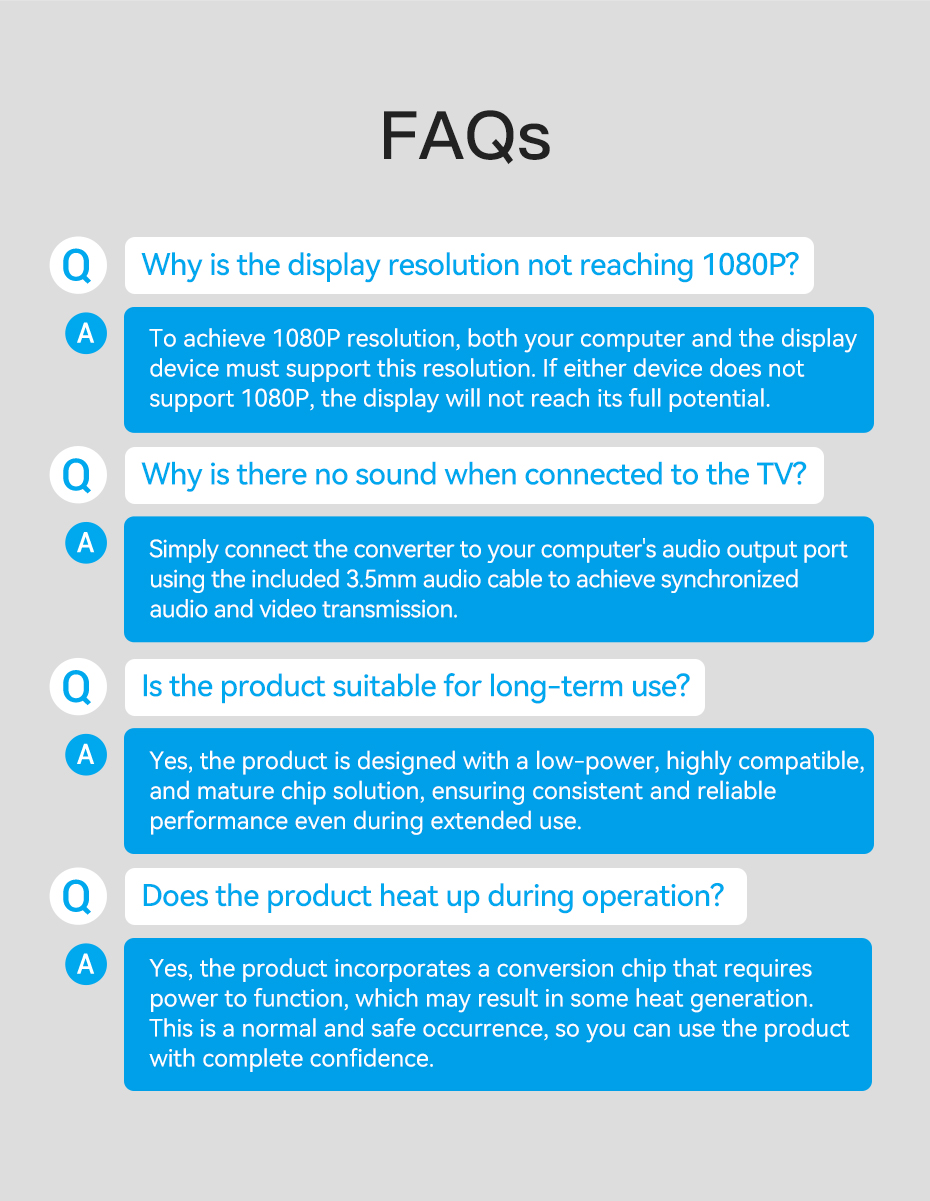 FAQs

Q

Why is the display resolution not reaching 1080P?

A

To achieve 1080P resolution, both your computer and the display device must support this resolution. If either device does not support 1080P, the display will not reach its full potential.

Q

Why is there no sound when connected to the TV?

A

Simply connect the converter to your computer's audio output port using the included 3.5mm audio cable to achieve synchronized audio and video transmission.

Q

Is the product suitable for long-term use?

A

Yes, the product is designed with a low-power, highly compatible, and mature chip solution, ensuring consistent and reliable performance even during extended use.

Q

Does the product heat up during operation?

A

Yes, the product incorporates a conversion chip that requires power to function, which may result in some heat generation. This is a normal and safe occurrence, so you can use the product with complete confidence.